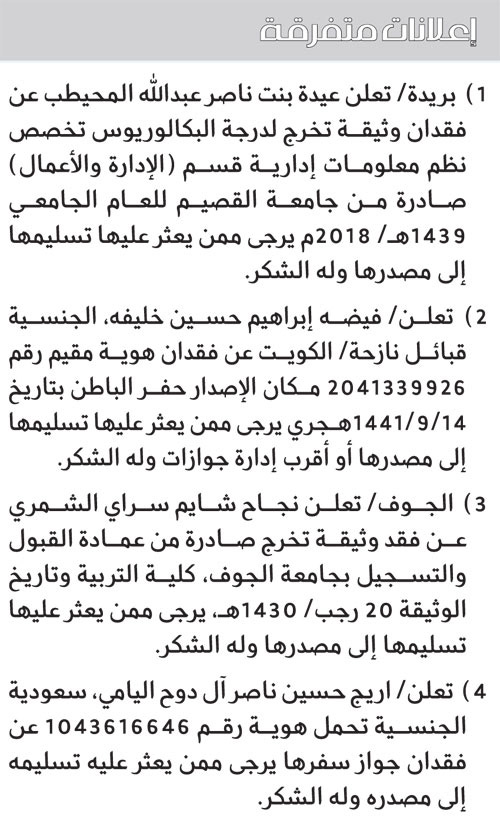 إعلانات متفرقة

1) بريدة/ تعلن عيدة بنت ناصر عبدالله المحيطب عن فقدان وثيقة تخرج لدرجة البكالوريوس تخصص نظم معلومات إدارية قسم (الإدارة والأعمال) صادرة من جامعة القصيم للعام الجامعي 1439هـ/ 2018م يرجى ممن يعثر عليها تسليمها إلى مصدرها وله الشكر.

2) تعلن/ فيضه إبراهيم حسين خليفه، الجنسية قبائل نازحة/ الكويت عن فقدان هوية مقيم رقم 2041339926 مكان الإصدار حفر الباطن بتاريخ 1441/9/14هجري يرجى ممن يعثر عليها تسليمها إلى مصدرها أو أقرب إدارة جوازات وله الشكر.

3) الجوف/ تعلن نجاح شايم سراي الشمري عن فقد وثيقة تخرج صادرة من عمادة القبول والتسجيل بجامعة الجوف، كلية التربية وتاريخ الوثيقة 20 رجب/ 1430هـ، يرجى ممن يعثر عليها تسليمها إلى مصدرها وله الشكر.

4) تعلن/ اريج حسين ناصر آل دوح اليامي، سعودية الجنسية تحمل هوية رقم 1043616646 عن فقدان جواز سفرها يرجى ممن يعثر عليه تسليمه إلى مصدره وله الشكر.